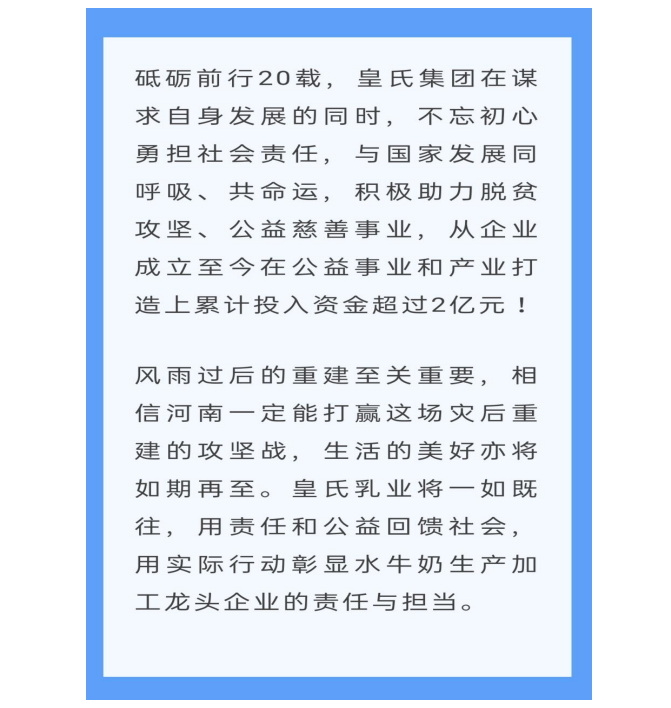 砥砺前行20载，皇氏集团在谋求自身发展的同时，不忘初心勇担社会责任，与国家发展同呼吸、共命运，积极助力脱贫攻坚、公益慈善事业，从企业成立至今在公益事业和产业打造上累计投入资金超过2亿元！

风雨过后的重建至关重要，相信河南一定能打赢这场灾后重建的攻坚战，生活的美好亦将如期再至。皇氏乳业将一如既往，用责任和公益回馈社会，用实际行动彰显水牛奶生产加工龙头企业的责任与担当。